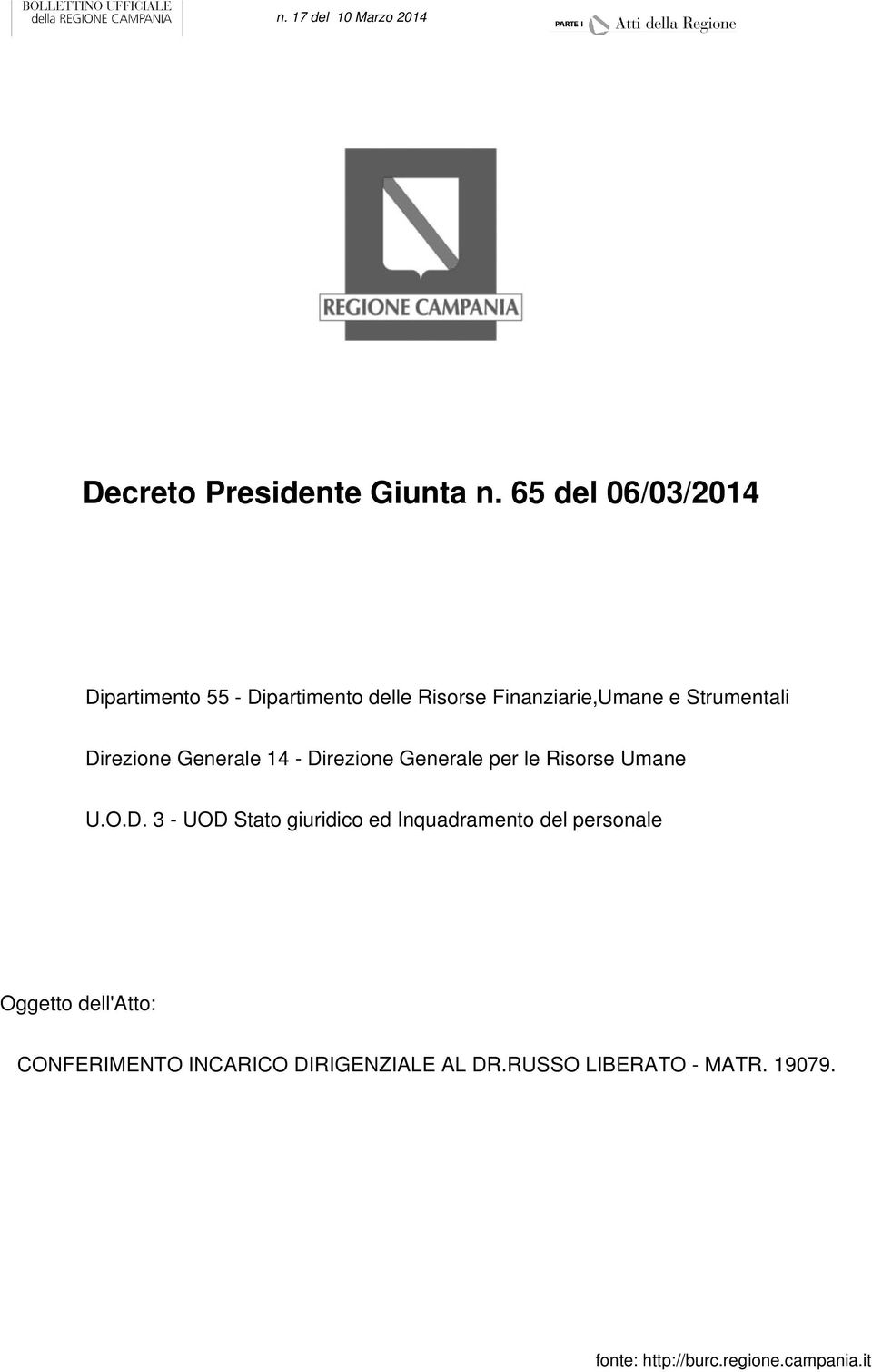 BOLLETTINO UFFICIALE
della REGIONE CAMPANIA

n. 17 del 10 Marzo 2014

PARTE I Atti della Regione

REGIONE CAMPANIA

Decreto Presidente Giunta n. 65 del 06/03/2014

Dipartimento 55 - Dipartimento delle Risorse Finanziarie,Umane e Strumentali

Direzione Generale 14 - Direzione Generale per le Risorse Umane

U.O.D. 3 - UOD Stato giuridico ed Inquadramento del personale

Oggetto dell'Atto:

CONFERIMENTO INCARICO DIRIGENZIALE AL DR.RUSSO LIBERATO - MATR. 19079.

fonte: http://burc.regione.campania.it